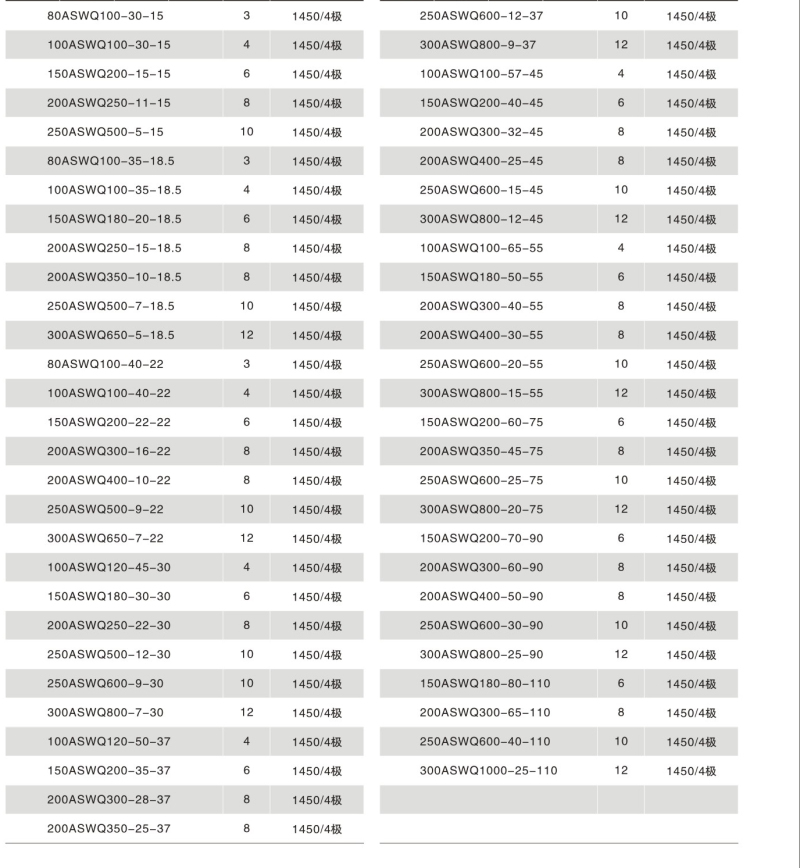 | 80ASWQ100-30-15 | 3 | 1450/4极 |
|---|---|---|
| 100ASWQ100-30-15 | 4 | 1450/4极 |
| 150ASWQ200-15-15 | 6 | 1450/4极 |
| 200ASWQ250-11-15 | 8 | 1450/4极 |
| 250ASWQ500-5-15 | 10 | 1450/4极 |
| 80ASWQ100-35-18.5 | 3 | 1450/4极 |
| 100ASWQ100-35-18.5 | 4 | 1450/4极 |
| 150ASWQ180-20-18.5 | 6 | 1450/4极 |
| 200ASWQ250-15-18.5 | 8 | 1450/4极 |
| 200ASWQ350-10-18.5 | 8 | 1450/4极 |
| 250ASWQ500-7-18.5 | 10 | 1450/4极 |
| 300ASWQ650-5-18.5 | 12 | 1450/4极 |
| 80ASWQ100-40-22 | 3 | 1450/4极 |
| 100ASWQ100-40-22 | 4 | 1450/4极 |
| 150ASWQ200-22-22 | 6 | 1450/4极 |
| 200ASWQ300-16-22 | 8 | 1450/4极 |
| 200ASWQ400-10-22 | 8 | 1450/4极 |
| 250ASWQ500-9-22 | 10 | 1450/4极 |
| 300ASWQ650-7-22 | 12 | 1450/4极 |
| 100ASWQ120-45-30 | 4 | 1450/4极 |
| 150ASWQ180-30-30 | 6 | 1450/4极 |
| 200ASWQ250-22-30 | 8 | 1450/4极 |
| 250ASWQ500-12-30 | 10 | 1450/4极 |
| 250ASWQ600-9-30 | 10 | 1450/4极 |
| 300ASWQ800-7-30 | 12 | 1450/4极 |
| 100ASWQ120-50-37 | 4 | 1450/4极 |
| 150ASWQ200-35-37 | 6 | 1450/4极 |
| 200ASWQ300-28-37 | 8 | 1450/4极 |
| 200ASWQ350-25-37 | 8 | 1450/4极 |

| 250ASWQ600-12-37 | 10 | 1450/4极 |
|---|---|---|
| 300ASWQ800-9-37 | 12 | 1450/4极 |
| 100ASWQ100-57-45 | 4 | 1450/4极 |
| 150ASWQ200-40-45 | 6 | 1450/4极 |
| 200ASWQ300-32-45 | 8 | 1450/4极 |
| 200ASWQ400-25-45 | 8 | 1450/4极 |
| 250ASWQ600-15-45 | 10 | 1450/4极 |
| 300ASWQ800-12-45 | 12 | 1450/4极 |
| 100ASWQ100-65-55 | 4 | 1450/4极 |
| 150ASWQ180-50-55 | 6 | 1450/4极 |
| 200ASWQ300-40-55 | 8 | 1450/4极 |
| 200ASWQ400-30-55 | 8 | 1450/4极 |
| 250ASWQ600-20-55 | 10 | 1450/4极 |
| 300ASWQ800-15-55 | 12 | 1450/4极 |
| 150ASWQ200-60-75 | 6 | 1450/4极 |
| 200ASWQ350-45-75 | 8 | 1450/4极 |
| 250ASWQ600-25-75 | 10 | 1450/4极 |
| 300ASWQ800-20-75 | 12 | 1450/4极 |
| 150ASWQ200-70-90 | 6 | 1450/4极 |
| 200ASWQ300-60-90 | 8 | 1450/4极 |
| 200ASWQ400-50-90 | 8 | 1450/4极 |
| 250ASWQ600-30-90 | 10 | 1450/4极 |
| 300ASWQ800-25-90 | 12 | 1450/4极 |
| 150ASWQ180-80-110 | 6 | 1450/4极 |
| 200ASWQ300-65-110 | 8 | 1450/4极 |
| 250ASWQ600-40-110 | 10 | 1450/4极 |
| 300ASWQ1000-25-110 | 12 | 1450/4极 |